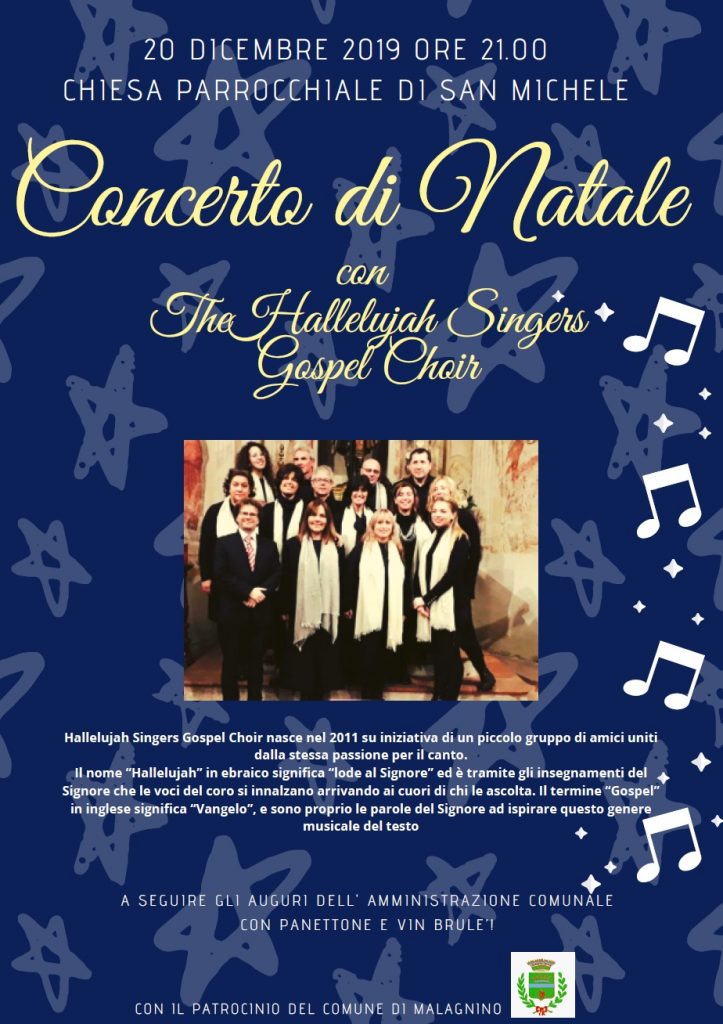 20 DICEMBRE 2019 ORE 21.00
CHIESA PARROCCHIALE DI SAN MICHELE

Concerto di Natale

con
The Hallelujah Singers
Gospel Choir

Hallelujah Singers Gospel Choir nasce nel 2011 su iniziativa di un piccolo gruppo di amici uniti dalla stessa passione per il canto.
Il nome "Hallelujah" in ebraico significa "lode al Signore" ed è tramite gli insegnamenti del Signore che le voci del coro si innalzano arrivando ai cuori di chi le ascolta. Il termine "Gospel" in inglese significa "Vangelo", e sono proprio le parole del Signore ad ispirare questo genere musicale del testo

A SEGUIRE GLI AUGURI DELL' AMMINISTRAZIONE COMUNALE
CON PANETTONE E VIN BRULE'!

CON IL PATROCINIO DEL COMUNE DI MALAGNINO